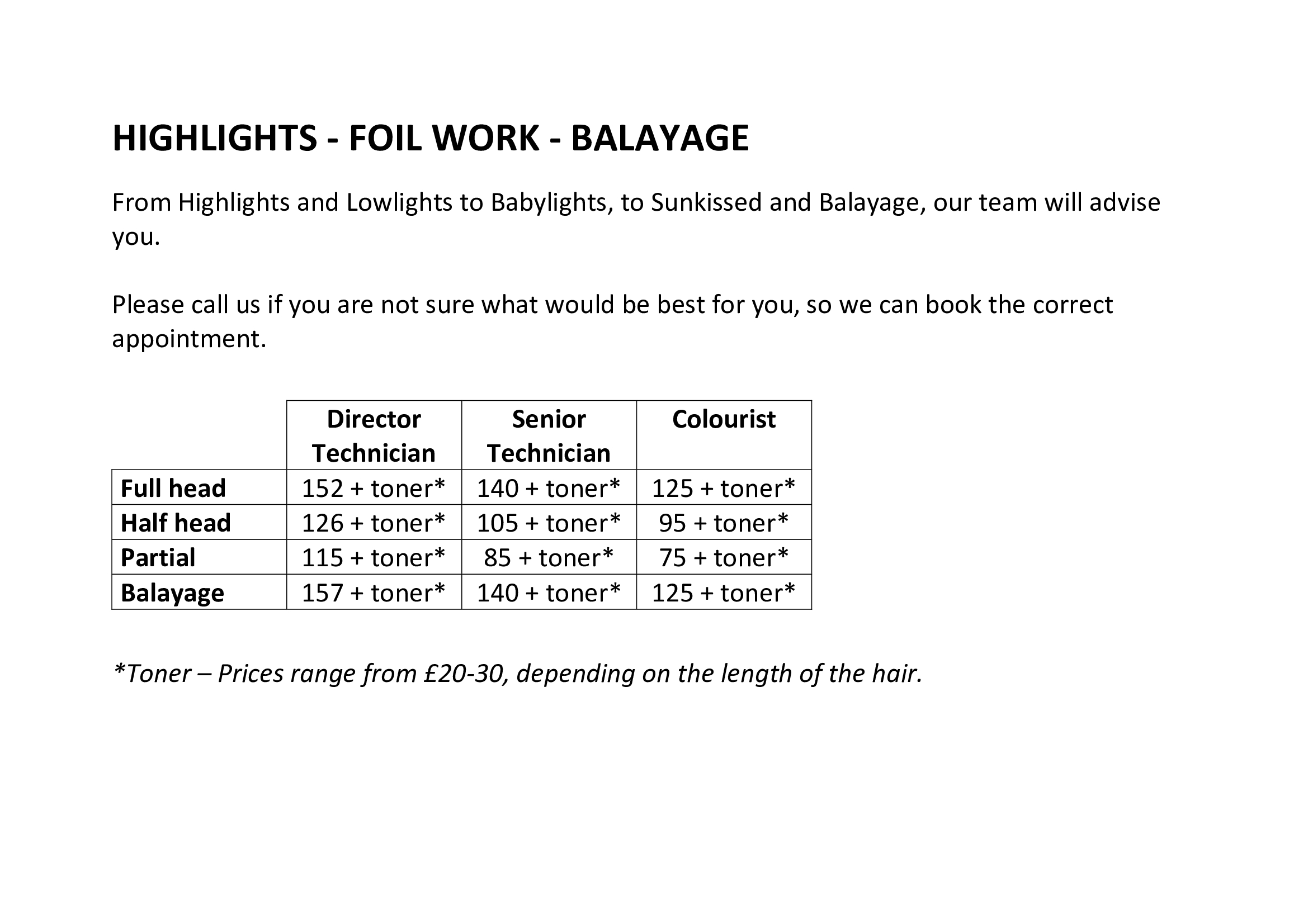 HIGHLIGHTS - FOIL WORK - BALAYAGE

From Highlights and Lowlights to Babylights, to Sunkissed and Balayage, our team will advise you.

Please call us if you are not sure what would be best for you, so we can book the correct appointment.

| | Director Technician | Senior Technician | Colourist |
|---|---|---|---|
| Full head | 152 + toner* | 140 + toner* | 125 + toner* |
| Half head | 126 + toner* | 105 + toner* | 95 + toner* |
| Partial | 115 + toner* | 85 + toner* | 75 + toner* |
| Balayage | 157 + toner* | 140 + toner* | 125 + toner* |

*Toner – Prices range from £20-30, depending on the length of the hair.